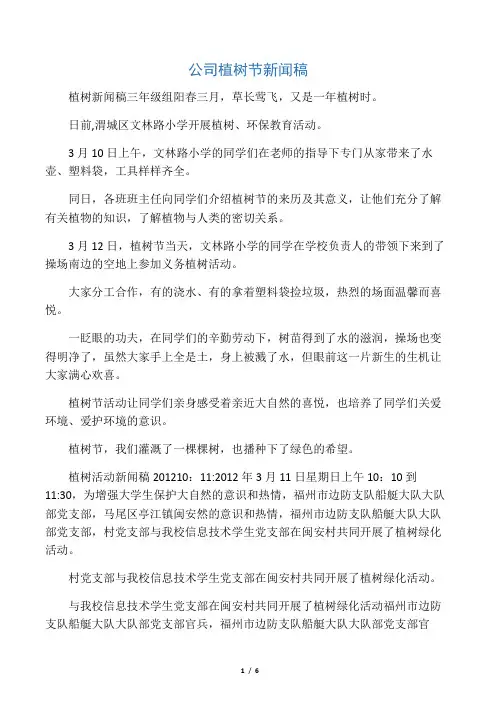 公司植树节新闻稿

植树新闻稿三年级组阳春三月，草长莺飞，又是一年植树时。

日前,渭城区文林路小学开展植树、环保教育活动。

3 月 10 日上午，文林路小学的同学们在老师的指导下专门从家带来了水壶、塑料袋，工具样样齐全。

同日，各班班主任向同学们介绍植树节的来历及其意义，让他们充分了解有关植物的知识，了解植物与人类的密切关系。

3 月 12 日，植树节当天，文林路小学的同学在学校负责人的带领下来到了操场南边的空地上参加义务植树活动。

大家分工合作，有的浇水、有的拿着塑料袋捡垃圾，热烈的场面温馨而喜悦。

一眨眼的功夫，在同学们的辛勤劳动下，树苗得到了水的滋润，操场也变得明净了，虽然大家手上全是土，身上被溅了水，但眼前这一片新生的生机让大家满心欢喜。

植树节活动让同学们亲身感受着亲近大自然的喜悦，也培养了同学们关爱环境、爱护环境的意识。

植树节，我们灌溉了一棵棵树，也播种下了绿色的希望。

植树活动新闻稿 201210：11:2012 年 3 月 11 日星期日上午 10：10 到 11:30，为增强大学生保护大自然的意识和热情，福州市边防支队船艇大队大队部党支部，马尾区亭江镇闽安然的意识和热情，福州市边防支队船艇大队大队部党支部，村党支部与我校信息技术学生党支部在闽安村共同开展了植树绿化活动。

村党支部与我校信息技术学生党支部在闽安村共同开展了植树绿化活动。

与我校信息技术学生党支部在闽安村共同开展了植树绿化活动福州市边防支队船艇大队大队部党支部官兵，福州市边防支队船艇大队大队部党支部官

1 / 6